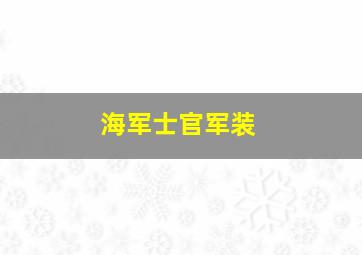 海军士官军装